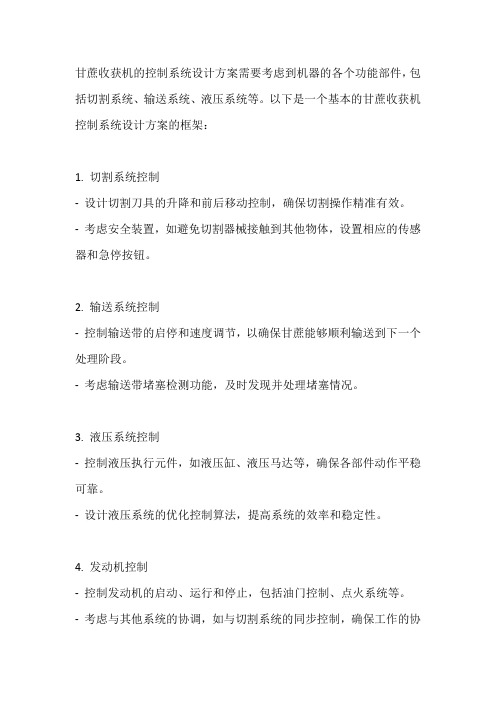 甘蔗收获机的控制系统设计方案需要考虑到机器的各个功能部件，包括切割系统、输送系统、液压系统等。以下是一个基本的甘蔗收获机控制系统设计方案的框架：

1. 切割系统控制
- 设计切割刀具的升降和前后移动控制，确保切割操作精准有效。
- 考虑安全装置，如避免切割器械接触到其他物体，设置相应的传感器和急停按钮。

2. 输送系统控制
- 控制输送带的启停和速度调节，以确保甘蔗能够顺利输送到下一个处理阶段。
- 考虑输送带堵塞检测功能，及时发现并处理堵塞情况。

3. 液压系统控制
- 控制液压执行元件，如液压缸、液压马达等，确保各部件动作平稳可靠。
- 设计液压系统的优化控制算法，提高系统的效率和稳定性。

4. 发动机控制
- 控制发动机的启动、运行和停止，包括油门控制、点火系统等。
- 考虑与其他系统的协调，如与切割系统的同步控制，确保工作的协